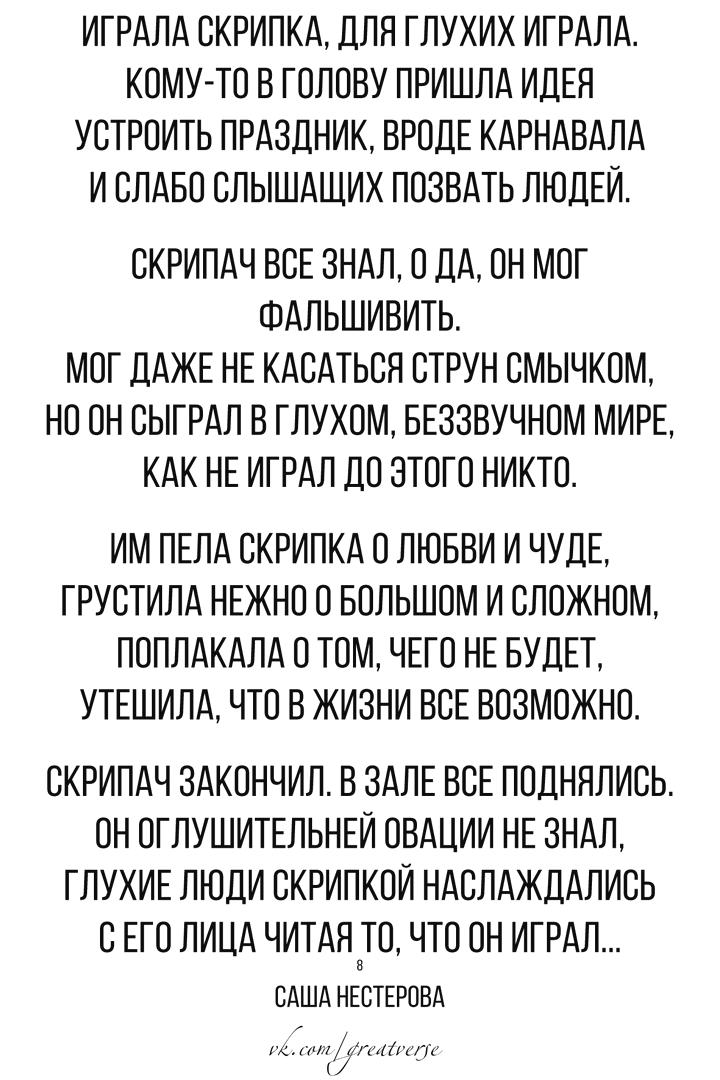 ИГРАЛА СКРИПКА, ДЛЯ ГЛУХИХ ИГРАЛА.
КОМУ-ТО В ГОЛОВУ ПРИШЛА ИДЕЯ
УСТРОИТЬ ПРАЗДНИК, ВРОДЕ КАРНАВАЛА
И СЛАБО СЛЫШАЩИХ ПОЗВАТЬ ЛЮДЕЙ.

СКРИПАЧ ВСЕ ЗНАЛ, О ДА, ОН МОГ ФАЛЬШИВИТЬ.
МОГ ДАЖЕ НЕ КАСАТЬСЯ СТРУН СМЫЧКОМ,
НО ОН СЫГРАЛ В ГЛУХОМ, БЕЗЗВУЧНОМ МИРЕ,
КАК НЕ ИГРАЛ ДО ЭТОГО НИКТО.

ИМ ПЕЛА СКРИПКА О ЛЮБВИ И ЧУДЕ,
ГРУСТИЛА НЕЖНО О БОЛЬШОМ И СЛОЖНОМ,
ПОПЛАКАЛА О ТОМ, ЧЕГО НЕ БУДЕТ,
УТЕШИЛА, ЧТО В ЖИЗНИ ВСЕ ВОЗМОЖНО.

СКРИПАЧ ЗАКОНЧИЛ. В ЗАЛЕ ВСЕ ПОДНЯЛИСЬ.
ОН ОГЛУШИТЕЛЬНЕЙ ОВАЦИИ НЕ ЗНАЛ,
ГЛУХИЕ ЛЮДИ СКРИПКОЙ НАСЛАЖДАЛИСЬ
С ЕГО ЛИЦА ЧИТАЯ ТО, ЧТО ОН ИГРАЛ...

8

САША НЕСТЕРОВА

vk.com/greatverse